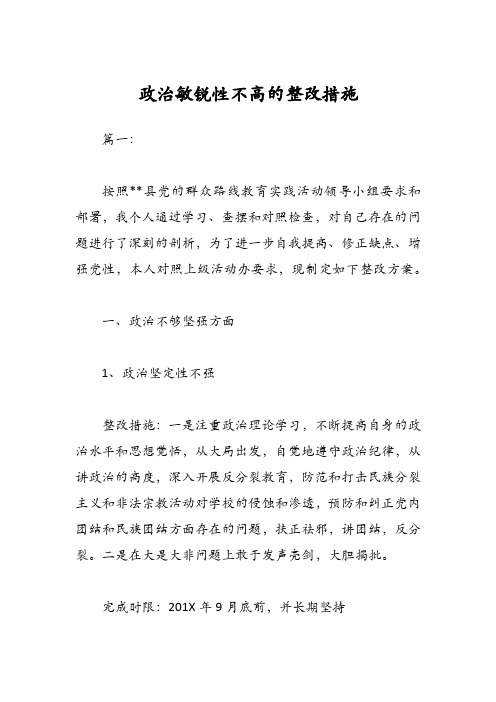 政治敏锐性不高的整改措施

篇一:

按照**县党的群众路线教育实践活动领导小组要求和部署，我个人通过学习、查摆和对照检查，对自己存在的问题进行了深刻的剖析，为了进一步自我提高、修正缺点、增强党性，本人对照上级活动办要求，现制定如下整改方案。

一、政治不够坚强方面

1、政治坚定性不强

整改措施：一是注重政治理论学习，不断提高自身的政治水平和思想觉悟，从大局出发，自觉地遵守政治纪律，从讲政治的高度，深入开展反分裂教育，防范和打击民族分裂主义和非法宗教活动对学校的侵蚀和渗透，预防和纠正党内团结和民族团结方面存在的问题，扶正祛邪，讲团结，反分裂。二是在大是大非问题上敢于发声亮剑，大胆揭批。

完成时限：201X 年 9 月底前，并长期坚持